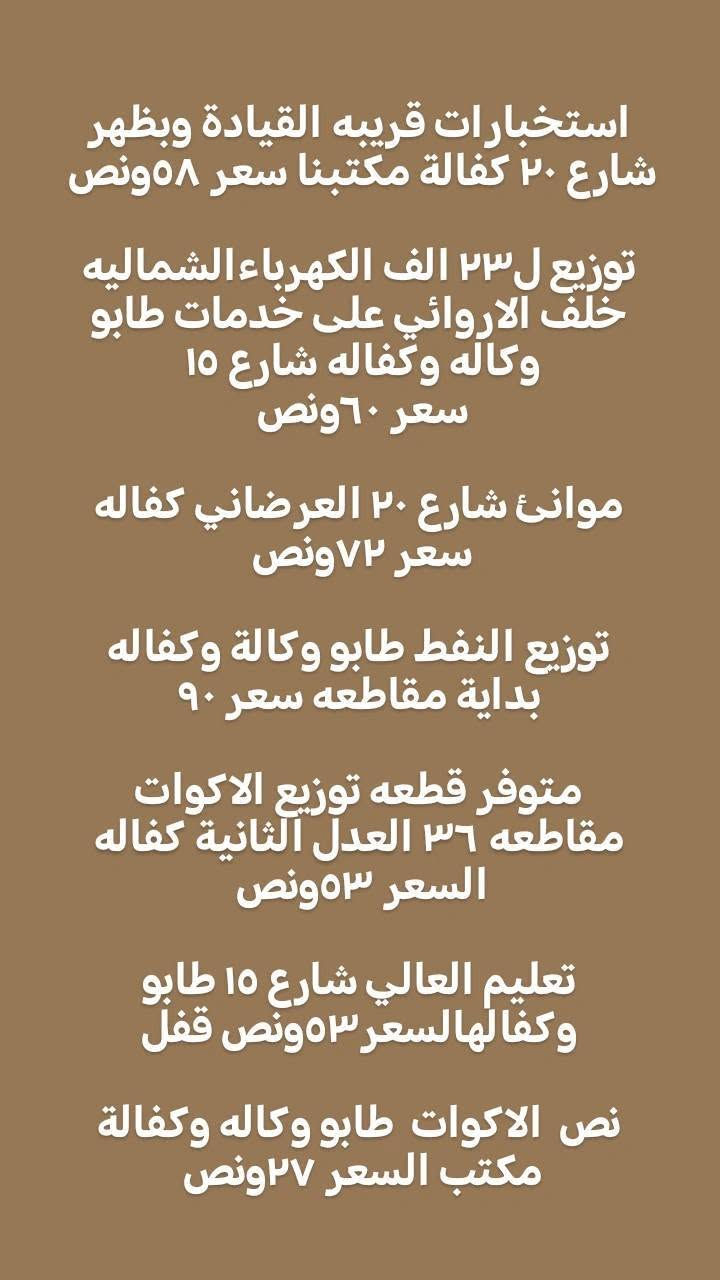 استخبارات قريبه القيادة وبظهر شارع ٢٠ كفالة مكتبنا سعر ٥٨ونص

توزيع ل٢٣ الف الكهرباءالشماليه خلف الاروائي على خدمات طابو وكاله وكفاله شارع ١٥ سعر ٦٠ونص

موانئ شارع ٢٠ العرضاني كفاله سعر ٧٢ونص

توزيع النفط طابو وكالة وكفاله بداية مقاطعه سعر ٩٠

متوفر قطعه توزيع الاكوات مقاطعه ٣٦ العدل الثانية كفاله السعر ٥٣ونص

تعليم العالي شارع ١٥ طابو وكفالهالسعر٥٣ونص قفل

نص الاكوات طابو وكاله وكفالة مكتب السعر ٢٧ونص